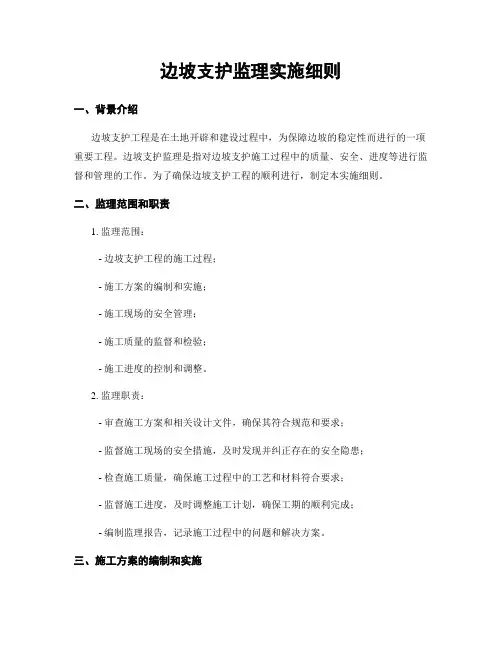 边坡支护监理实施细则

一、背景介绍

边坡支护工程是在土地开辟和建设过程中，为保障边坡的稳定性而进行的一项重要工程。边坡支护监理是指对边坡支护施工过程中的质量、安全、进度等进行监督和管理的工作。为了确保边坡支护工程的顺利进行，制定本实施细则。

二、监理范围和职责

1. 监理范围：

- 边坡支护工程的施工过程；

- 施工方案的编制和实施；

- 施工现场的安全管理；

- 施工质量的监督和检验；

- 施工进度的控制和调整。

2. 监理职责：

- 审查施工方案和相关设计文件，确保其符合规范和要求；

- 监督施工现场的安全措施，及时发现并纠正存在的安全隐患；

- 检查施工质量，确保施工过程中的工艺和材料符合要求；

- 监督施工进度，及时调整施工计划，确保工期的顺利完成；

- 编制监理报告，记录施工过程中的问题和解决方案。

三、施工方案的编制和实施